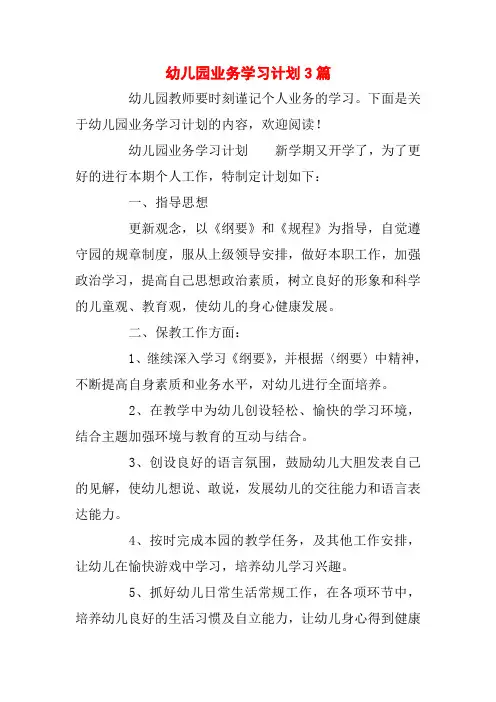 幼儿园业务学习计划3篇

幼儿园教师要时刻谨记个人业务的学习。下面是关于幼儿园业务学习计划的内容，欢迎阅读！

幼儿园业务学习计划　　新学期又开学了，为了更好的进行本期个人工作，特制定计划如下：

一、指导思想

更新观念，以《纲要》和《规程》为指导，自觉遵守园的规章制度，服从上级领导安排，做好本职工作，加强政治学习，提高自己思想政治素质，树立良好的形象和科学的儿童观、教育观，使幼儿的身心健康发展。

二、保教工作方面：

1、继续深入学习《纲要》，并根据〈纲要〉中精神，不断提高自身素质和业务水平，对幼儿进行全面培养。

2、在教学中为幼儿创设轻松、愉快的学习环境，结合主题加强环境与教育的互动与结合。

3、创设良好的语言氛围，鼓励幼儿大胆发表自己的见解，使幼儿想说、敢说，发展幼儿的交往能力和语言表达能力。

4、按时完成本园的教学任务，及其他工作安排，让幼儿在愉快游戏中学习，培养幼儿学习兴趣。

5、抓好幼儿日常生活常规工作，在各项环节中，培养幼儿良好的生活习惯及自立能力，让幼儿身心得到健康